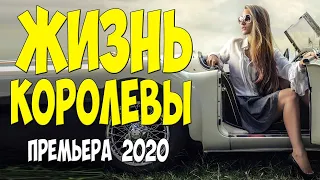 ЖИЗНЬ КОРОЛЕВЫ

ПРЕМЬЕРА 2020